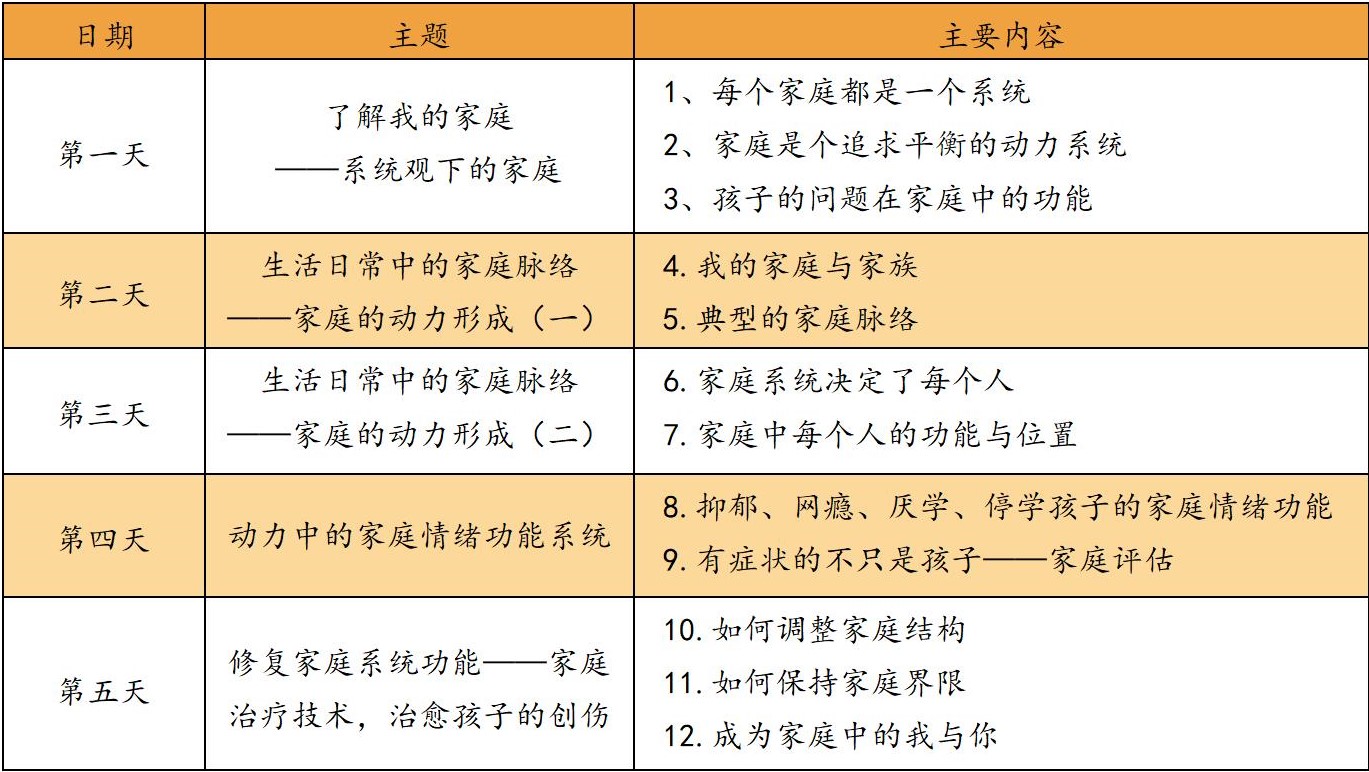 | 日期 | 主题 | 主要内容 |
|---|---|---|
| 第一天 | 了解我的家庭 ——系统观下的家庭 | 1、每个家庭都是一个系统 2、家庭是个追求平衡的动力系统 3、孩子的问题在家庭中的功能 |
| 第二天 | 生活日常中的家庭脉络 ——家庭的动力形成（一） | 4. 我的家庭与家族 5. 典型的家庭脉络 |
| 第三天 | 生活日常中的家庭脉络 ——家庭的动力形成（二） | 6. 家庭系统决定了每个人 7. 家庭中每个人的功能与位置 |
| 第四天 | 动力中的家庭情绪功能系统 | 8. 抑郁、网瘾、厌学、停学孩子的家庭情绪功能 9. 有症状的不只是孩子——家庭评估 |
| 第五天 | 修复家庭系统功能——家庭治疗技术，治愈孩子的创伤 | 10. 如何调整家庭结构 11. 如何保持家庭界限 12. 成为家庭中的我与你 |